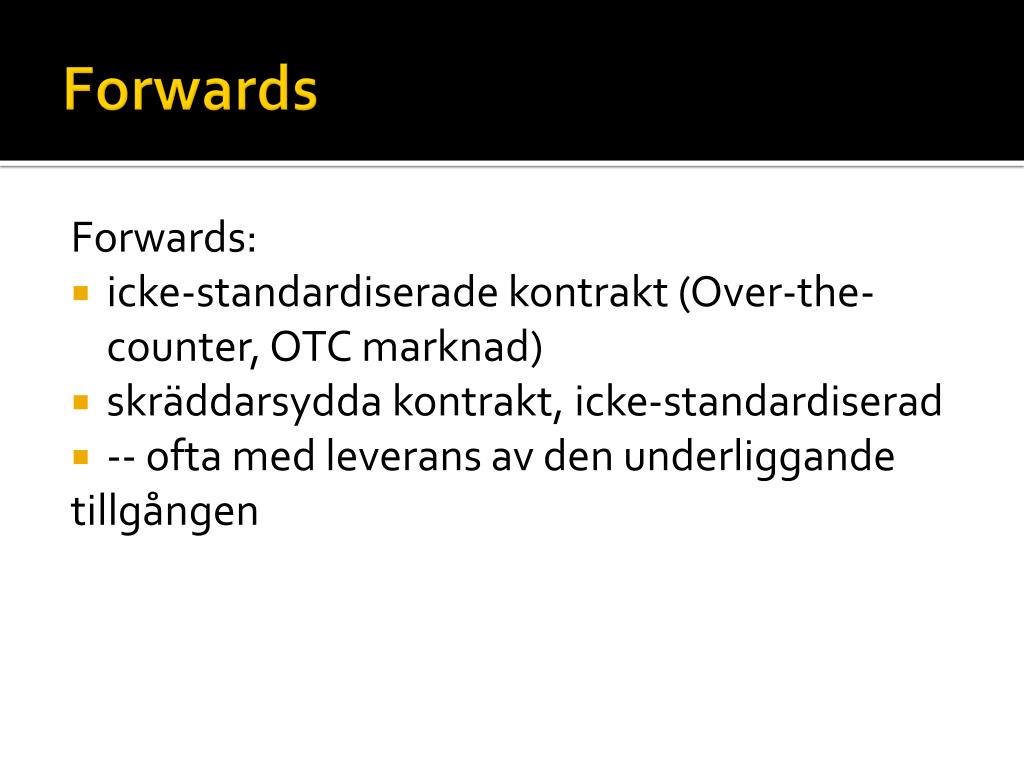 Forwards

Forwards:
▪ icke-standardiserade kontrakt (Over-the-counter, OTC marknad)
▪ skräddarsydda kontrakt, icke-standardiserad
▪ -- ofta med leverans av den underliggande tillgången